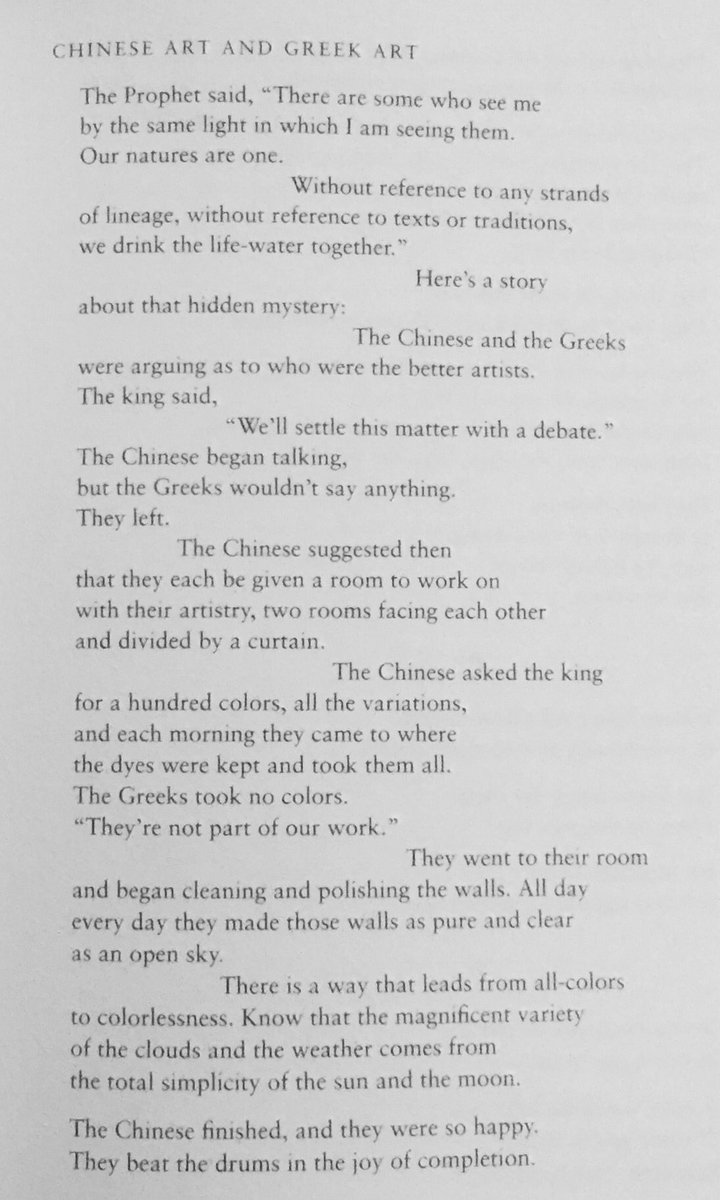 CHINESE ART AND GREEK ART

The Prophet said, "There are some who see me
by the same light in which I am seeing them.
Our natures are one.
Without reference to any strands
of lineage, without reference to texts or traditions,
we drink the life-water together."
Here's a story
about that hidden mystery:
The Chinese and the Greeks
were arguing as to who were the better artists.
The king said,
"We'll settle this matter with a debate."
The Chinese began talking,
but the Greeks wouldn't say anything.
They left.
The Chinese suggested then
that they each be given a room to work on
with their artistry, two rooms facing each other
and divided by a curtain.
The Chinese asked the king
for a hundred colors, all the variations,
and each morning they came to where
the dyes were kept and took them all.
The Greeks took no colors.
"They're not part of our work."
They went to their room
and began cleaning and polishing the walls. All day
every day they made those walls as pure and clear
as an open sky.
There is a way that leads from all-colors
to colorlessness. Know that the magnificent variety
of the clouds and the weather comes from
the total simplicity of the sun and the moon.

The Chinese finished, and they were so happy.
They beat the drums in the joy of completion.